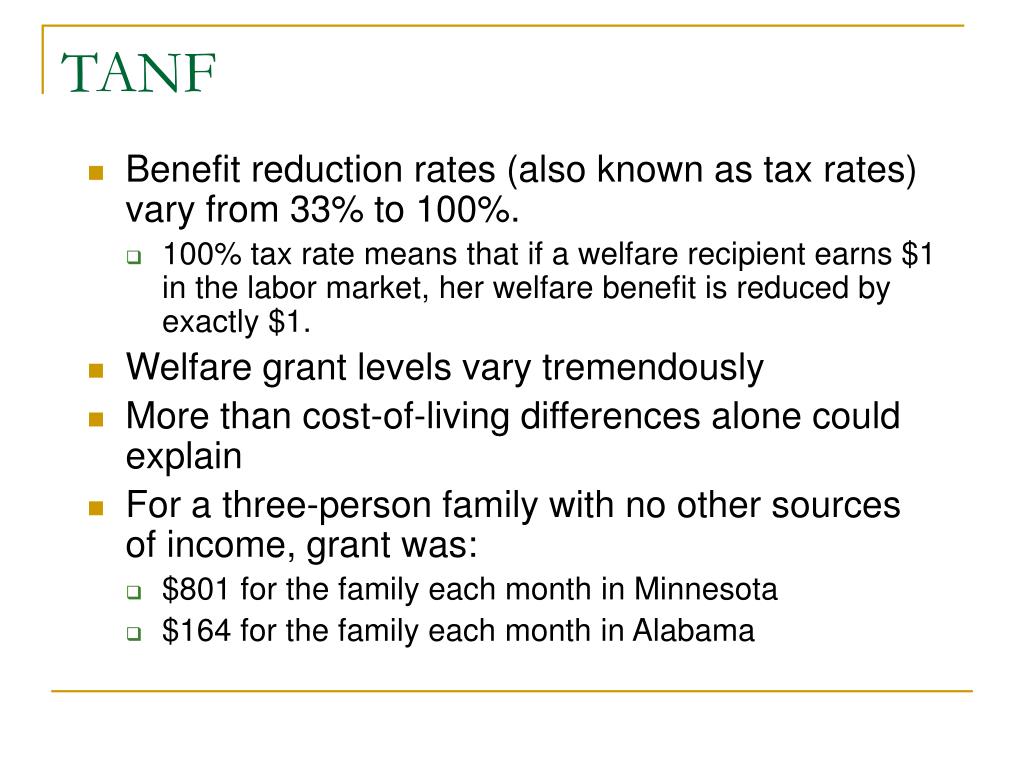 TANF

- Benefit reduction rates (also known as tax rates) vary from 33% to 100%.
  - 100% tax rate means that if a welfare recipient earns \$1 in the labor market, her welfare benefit is reduced by exactly \$1.
- Welfare grant levels vary tremendously
- More than cost-of-living differences alone could explain
- For a three-person family with no other sources of income, grant was:
  - \$801 for the family each month in Minnesota
  - \$164 for the family each month in Alabama